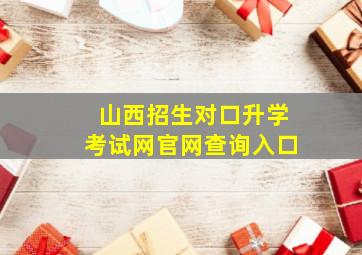 山西招生对口升学
考试网官网查询入口